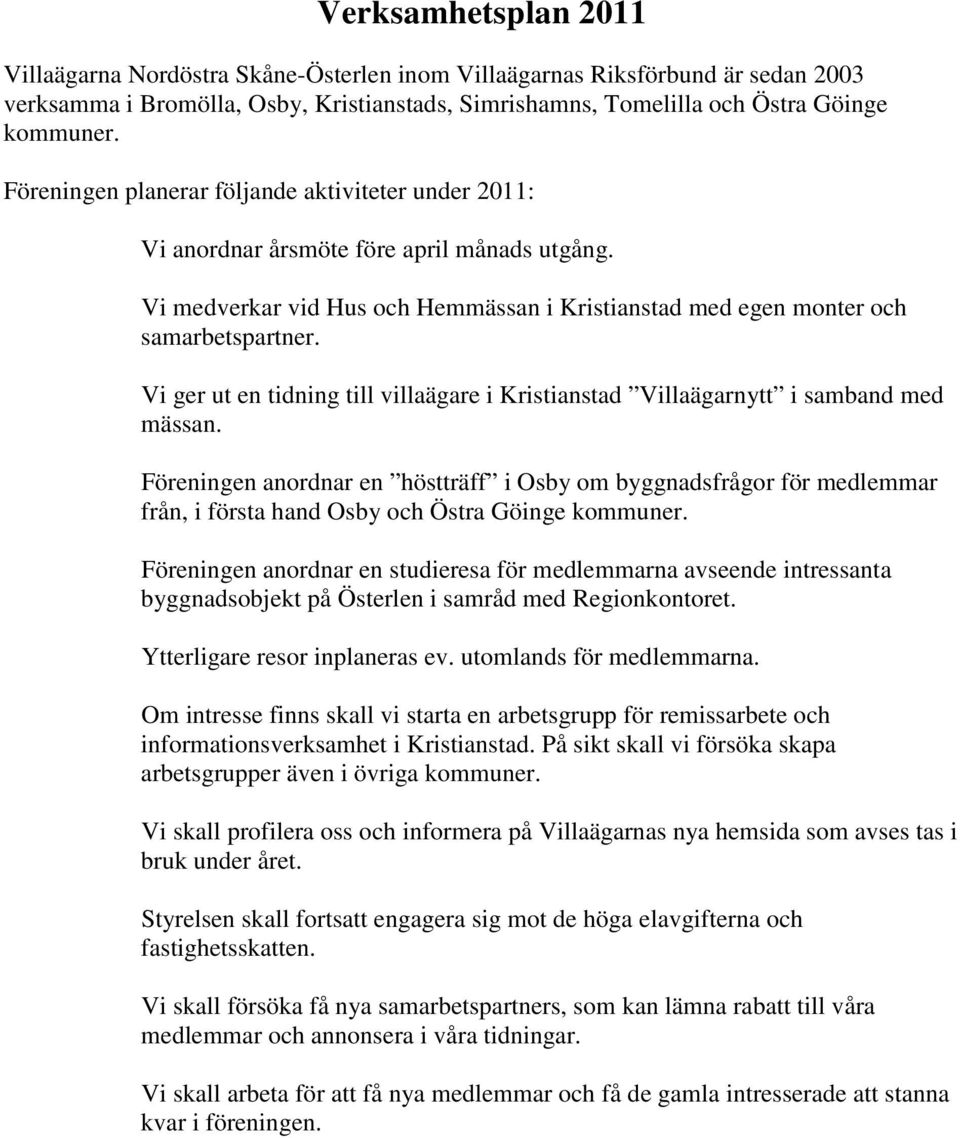 Verksamhetsplan 2011

Villaägarna Nordöstra Skåne-Österlen inom Villaägarnas Riksförbund är sedan 2003 verksamma i Bromölla, Osby, Kristianstads, Simrishamns, Tomelilla och Östra Göinge kommuner.

Föreningen planerar följande aktiviteter under 2011:

Vi anordnar årsmöte före april månads utgång.

Vi medverkar vid Hus och Hemmässan i Kristianstad med egen monter och samarbetspartner.

Vi ger ut en tidning till villaägare i Kristianstad ”Villaägarnytt” i samband med mässan.

Föreningen anordnar en ”höstträff” i Osby om byggnadsfrågor för medlemmar från, i första hand Osby och Östra Göinge kommuner.

Föreningen anordnar en studieresa för medlemmarna avseende intressanta byggnadsobjekt på Österlen i samråd med Regionkontoret.

Ytterligare resor inplaneras ev. utomlands för medlemmarna.

Om intresse finns skall vi starta en arbetsgrupp för remissarbete och informationsverksamhet i Kristianstad. På sikt skall vi försöka skapa arbetsgrupper även i övriga kommuner.

Vi skall profilera oss och informera på Villaägarnas nya hemsida som avses tas i bruk under året.

Styrelsen skall fortsatt engagera sig mot de höga elavgifterna och fastighetsskatten.

Vi skall försöka få nya samarbetspartners, som kan lämna rabatt till våra medlemmar och annonsera i våra tidningar.

Vi skall arbeta för att få nya medlemmar och få de gamla intresserade att stanna kvar i föreningen.